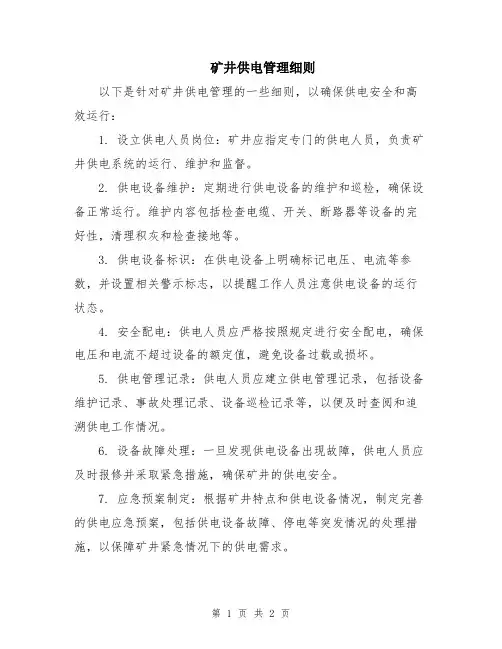 矿井供电管理细则

以下是针对矿井供电管理的一些细则，以确保供电安全和高效运行：

1. 设立供电人员岗位：矿井应指定专门的供电人员，负责矿井供电系统的运行、维护和监督。

2. 供电设备维护：定期进行供电设备的维护和巡检，确保设备正常运行。维护内容包括检查电缆、开关、断路器等设备的完好性，清理积灰和检查接地等。

3. 供电设备标识：在供电设备上明确标记电压、电流等参数，并设置相关警示标志，以提醒工作人员注意供电设备的运行状态。

4. 安全配电：供电人员应严格按照规定进行安全配电，确保电压和电流不超过设备的额定值，避免设备过载或损坏。

5. 供电管理记录：供电人员应建立供电管理记录，包括设备维护记录、事故处理记录、设备巡检记录等，以便及时查阅和追溯供电工作情况。

6. 设备故障处理：一旦发现供电设备出现故障，供电人员应及时报修并采取紧急措施，确保矿井的供电安全。

7. 应急预案制定：根据矿井特点和供电设备情况，制定完善的供电应急预案，包括供电设备故障、停电等突发情况的处理措施，以保障矿井紧急情况下的供电需求。

第 1 页 共 2 页